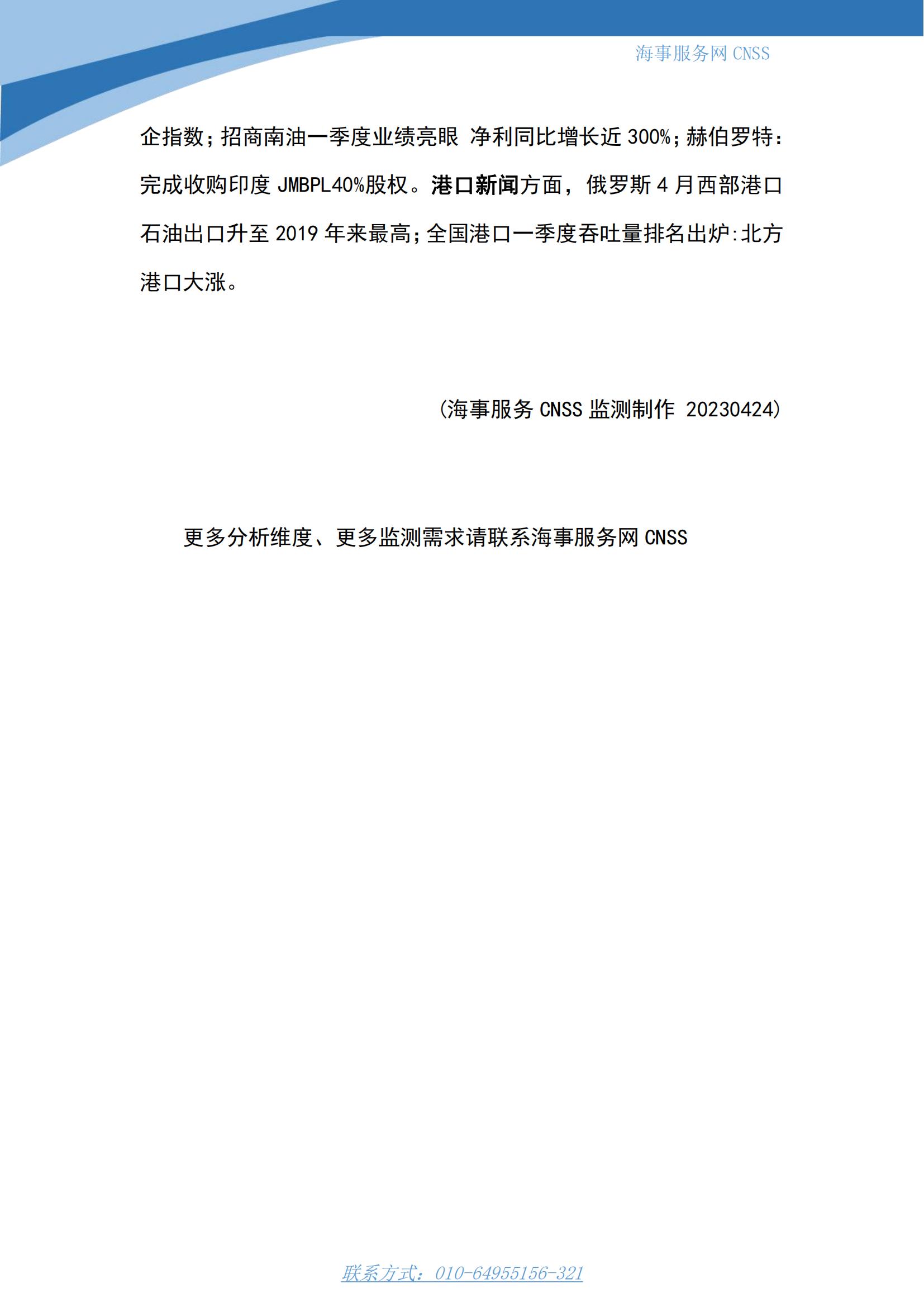 海事服务网 CNSS

企指数；招商南油一季度业绩亮眼 净利同比增长近 300%；赫伯罗特：完成收购印度 JMBPL40%股权。港口新闻方面，俄罗斯 4 月西部港口石油出口升至 2019 年来最高；全国港口一季度吞吐量排名出炉:北方港口大涨。

（海事服务 CNSS 监测制作 20230424）

更多分析维度、更多监测需求请联系海事服务网 CNSS

联系方式：010-64955156-321